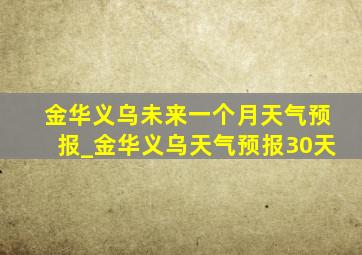 金华义乌未来一个月天气预报_金华义乌天气预报30天